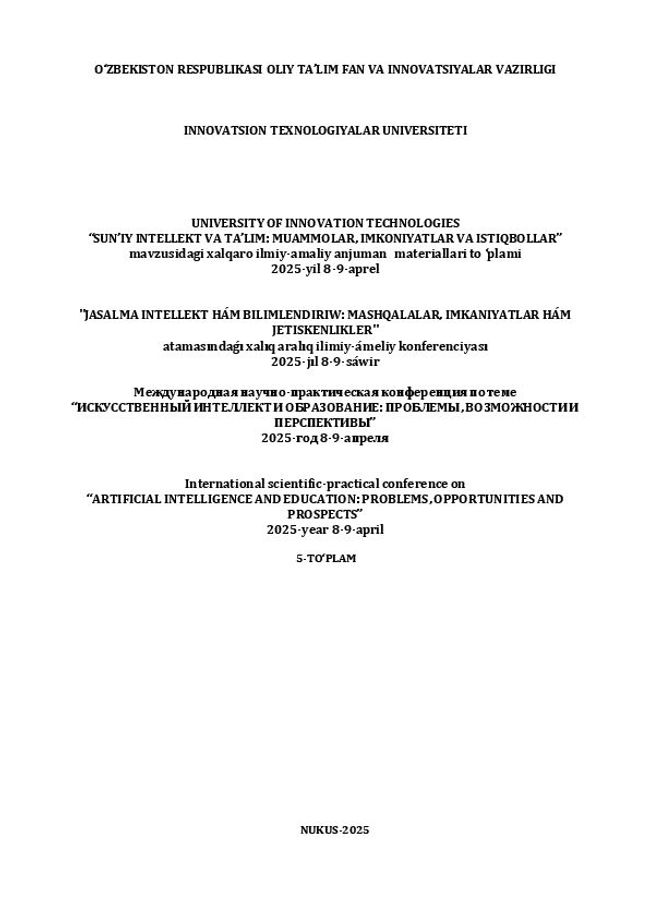 O'ZBEKISTON RESPUBLIKASI OLIY TA'LIM FAN VA INNOVATSIYALAR VAZIRLIGI

INNOVATSION TEXNOLOGIYALAR UNIVERSITETI

UNIVERSITY OF INNOVATION TECHNOLOGIES
"SUN'IY INTELLEKT VA TA'LIM: MUAMMOLAR, IMKONIYATLAR VA ISTIQBOLLAR"
mavzusidagi xalqaro ilmiy-amaliy anjuman materiallari to 'plami
2025-yil 8-9-aprel

"JASALMA INTELLEKT HÁM BILIMLENDIRIW: MASHQALALAR, IMKANIYATLAR HÁM JETISKENLIKLER"
atamasındaǵı xalıq aralıq ilimiy-ámeliy konferenciyası
2025-jıl 8-9-sáwir

Международная научно-практическая конференция по теме
"ИСКУССТВЕННЫЙ ИНТЕЛЛЕКТ И ОБРАЗОВАНИЕ: ПРОБЛЕМЫ, ВОЗМОЖНОСТИ И ПЕРСПЕКТИВЫ"
2025-год 8-9-апреля

International scientific-practical conference on
"ARTIFICIAL INTELLIGENCE AND EDUCATION: PROBLEMS, OPPORTUNITIES AND PROSPECTS"
2025-year 8-9-april

5-TO'PLAM

NUKUS-2025